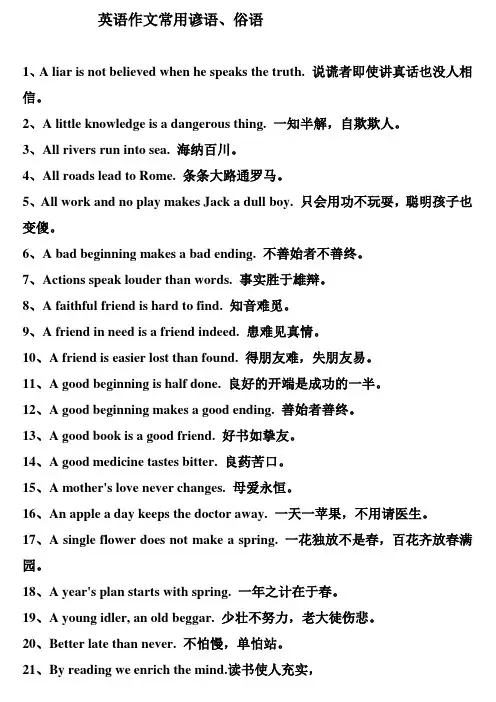 英语作文常用谚语、俗语

1、A liar is not believed when he speaks the truth. 说谎者即使讲真话也没人相信。

2、A little knowledge is a dangerous thing. 一知半解，自欺欺人。

3、All rivers run into sea. 海纳百川。

4、All roads lead to Rome. 条条大路通罗马。

5、All work and no play makes Jack a dull boy. 只会用功不玩耍，聪明孩子也变傻。

6、A bad beginning makes a bad ending. 不善始者不善终。

7、Actions speak louder than words. 事实胜于雄辩。

8、A faithful friend is hard to find. 知音难觅。

9、A friend in need is a friend indeed. 患难见真情。

10、A friend is easier lost than found. 得朋友难，失朋友易。

11、A good beginning is half done. 良好的开端是成功的一半。

12、A good beginning makes a good ending. 善始者善终。

13、A good book is a good friend. 好书如挚友。

14、A good medicine tastes bitter. 良药苦口。

15、A mother's love never changes. 母爱永恒。

16、An apple a day keeps the doctor away. 一天一苹果，不用请医生。

17、A single flower does not make a spring. 一花独放不是春，百花齐放春满园。

18、A year's plan starts with spring. 一年之计在于春。

19、A young idler, an old beggar. 少壮不努力，老大徒伤悲。

20、Better late than never. 不怕慢，单怕站。

21、By reading we enrich the mind.读书使人充实，